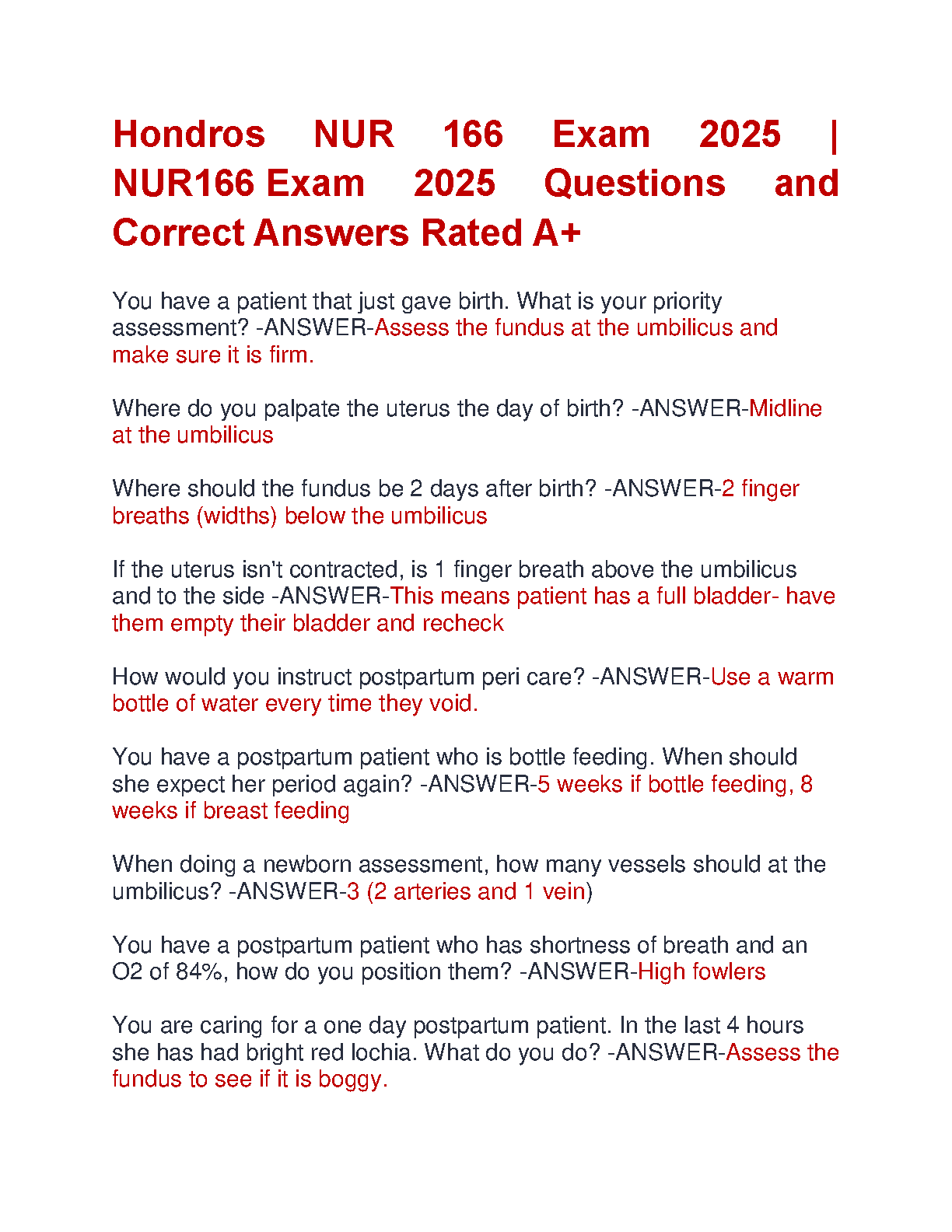 Hondros NUR 166 Exam 2025 | NUR166 Exam 2025 Questions and Correct Answers Rated A+

You have a patient that just gave birth. What is your priority assessment? -ANSWER-Assess the fundus at the umbilicus and make sure it is firm.

Where do you palpate the uterus the day of birth? -ANSWER-Midline at the umbilicus

Where should the fundus be 2 days after birth? -ANSWER-2 finger breaths (widths) below the umbilicus

If the uterus isn't contracted, is 1 finger breath above the umbilicus and to the side -ANSWER-This means patient has a full bladder- have them empty their bladder and recheck

How would you instruct postpartum peri care? -ANSWER-Use a warm bottle of water every time they void.

You have a postpartum patient who is bottle feeding. When should she expect her period again? -ANSWER-5 weeks if bottle feeding, 8 weeks if breast feeding

When doing a newborn assessment, how many vessels should at the umbilicus? -ANSWER-3 (2 arteries and 1 vein)

You have a postpartum patient who has shortness of breath and an O2 of 84%, how do you position them? -ANSWER-High fowlers

You are caring for a one day postpartum patient. In the last 4 hours she has had bright red lochia. What do you do? -ANSWER-Assess the fundus to see if it is boggy.